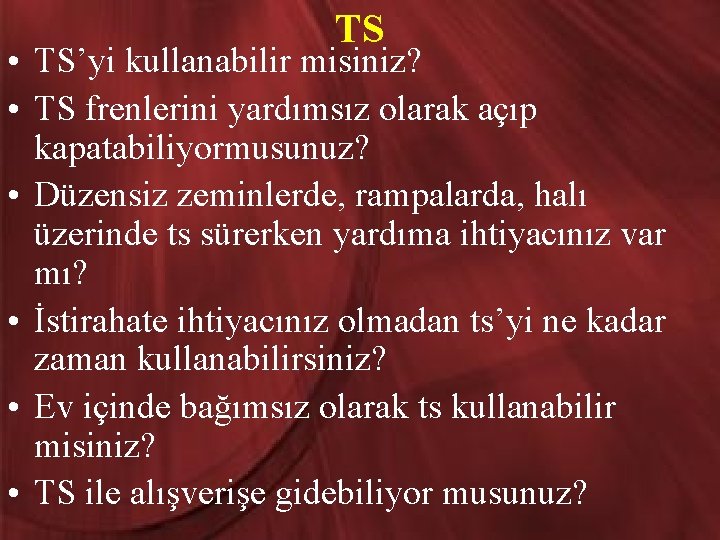 TS

• TS’yi kullanabilir misiniz?
• TS frenlerini yardımsız olarak açıp kapatabiliyormusunuz?
• Düzensiz zeminlerde, rampalarda, halı üzerinde ts sürerken yardıma ihtiyacınız var mı?
• İstirahate ihtiyacınız olmadan ts’yi ne kadar zaman kullanabilirsiniz?
• Ev içinde bağımsız olarak ts kullanabilir misiniz?
• TS ile alışverişe gidebiliyor musunuz?